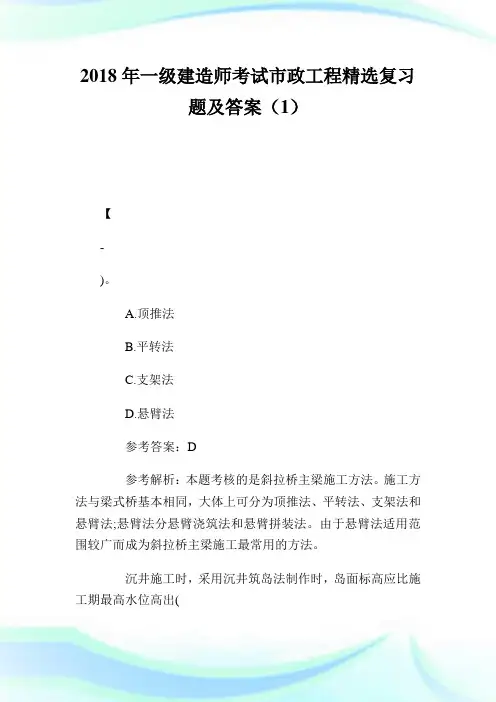 2018 年一级建造师考试市政工程精选复习题及答案（1）

【

-

)。

A.顶推法

B.平转法

C.支架法

D.悬臂法

参考答案：D

参考解析：本题考核的是斜拉桥主梁施工方法。施工方法与梁式桥基本相同，大体上可分为顶推法、平转法、支架法和悬臂法;悬臂法分悬臂浇筑法和悬臂拼装法。由于悬臂法适用范围较广而成为斜拉桥主梁施工最常用的方法。

沉井施工时，采用沉井筑岛法制作时，岛面标高应比施工期最高水位高出(